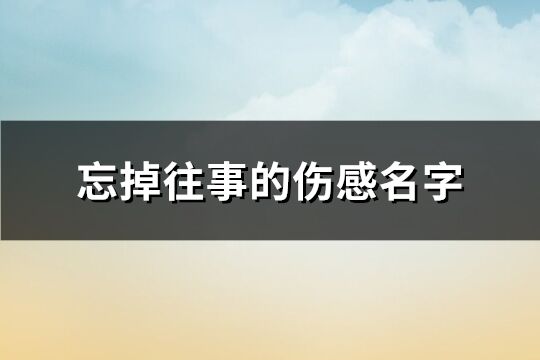 忘掉往事的伤感名字